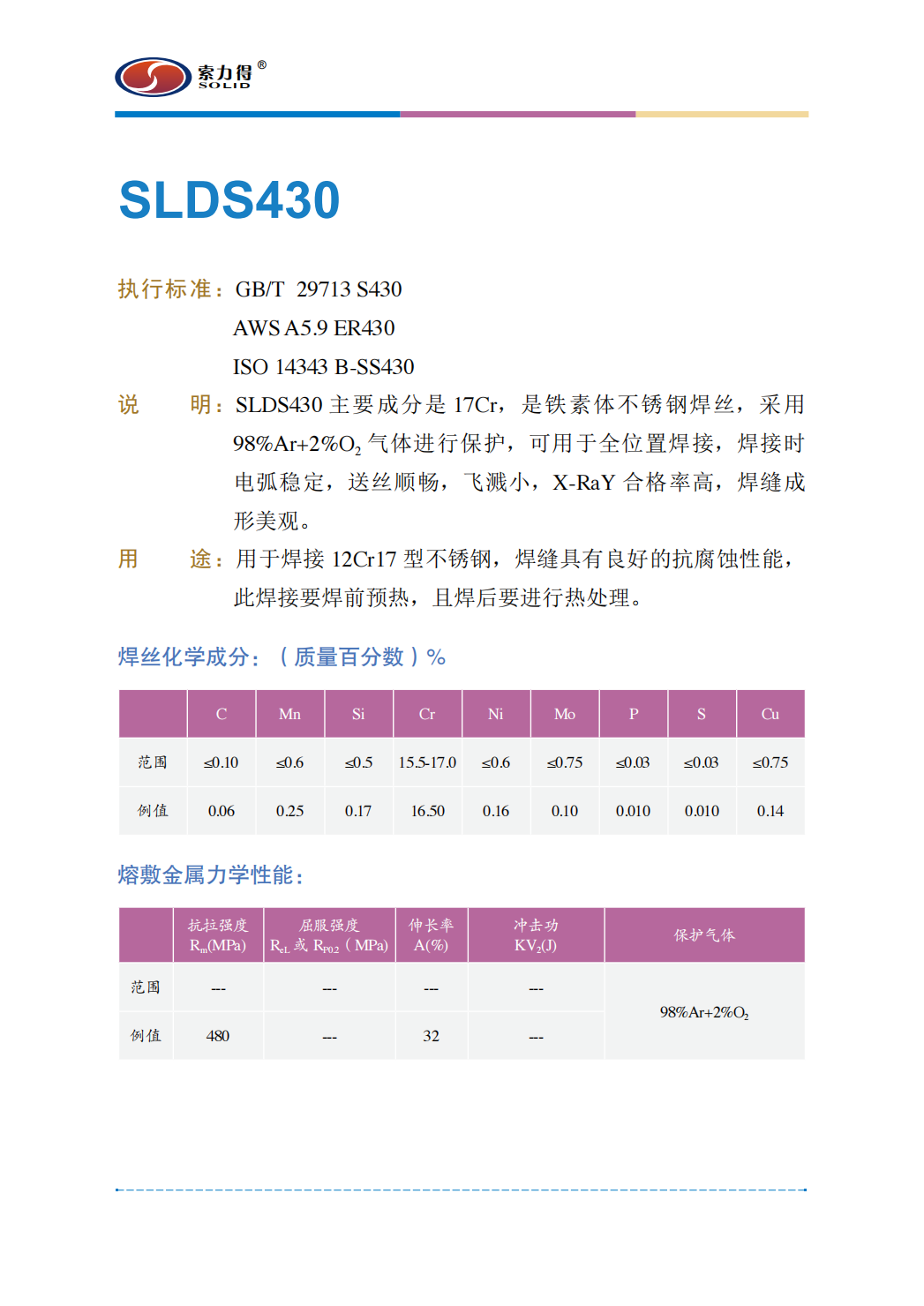 索力得®
SOLID

SLDS430

执行标准：GB/T 29713 S430
AWS A5.9 ER430
ISO 14343 B-SS430

说　明：SLDS430 主要成分是 17Cr，是铁素体不锈钢焊丝，采用 98%Ar+2%$O_2$ 气体进行保护，可用于全位置焊接，焊接时电弧稳定，送丝顺畅，飞溅小，X-RaY 合格率高，焊缝成形美观。

用　途：用于焊接 12Cr17 型不锈钢，焊缝具有良好的抗腐蚀性能，此焊接要焊前预热，且焊后要进行热处理。

焊丝化学成分：（质量百分数）%

| | C | Mn | Si | Cr | Ni | Mo | P | S | Cu |
|---|---|---|---|---|---|---|---|---|---|
| 范围 | ≤0.10 | ≤0.6 | ≤0.5 | 15.5-17.0 | ≤0.6 | ≤0.75 | ≤0.03 | ≤0.03 | ≤0.75 |
| 例值 | 0.06 | 0.25 | 0.17 | 16.50 | 0.16 | 0.10 | 0.010 | 0.010 | 0.14 |

熔敷金属力学性能：

| | 抗拉强度 $R_m$(MPa) | 屈服强度 $R_{eL}$ 或 $R_{P0.2}$（MPa) | 伸长率 A(%) | 冲击功 $KV_2$(J) | 保护气体 |
|---|---|---|---|---|---|
| 范围 | --- | --- | --- | --- | 98%Ar+2%$O_2$ |
| 例值 | 480 | --- | 32 | --- | |